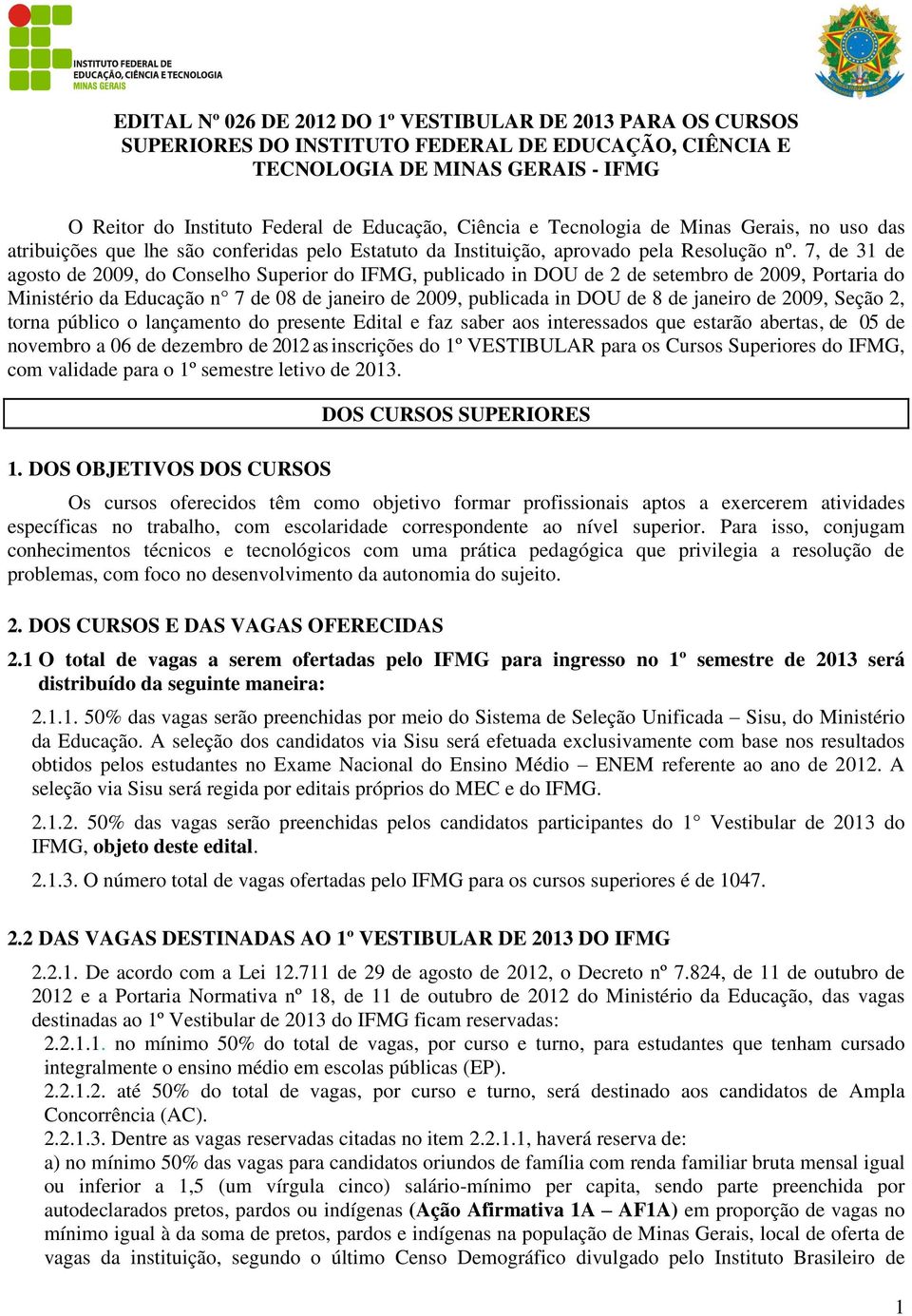 INSTITUTO FEDERAL DE EDUCAÇÃO, CIÊNCIA E TECNOLOGIA
MINAS GERAIS

EDITAL Nº 026 DE 2012 DO 1º VESTIBULAR DE 2013 PARA OS CURSOS SUPERIORES DO INSTITUTO FEDERAL DE EDUCAÇÃO, CIÊNCIA E TECNOLOGIA DE MINAS GERAIS - IFMG

O Reitor do Instituto Federal de Educação, Ciência e Tecnologia de Minas Gerais, no uso das atribuições que lhe são conferidas pelo Estatuto da Instituição, aprovado pela Resolução nº. 7, de 31 de agosto de 2009, do Conselho Superior do IFMG, publicado in DOU de 2 de setembro de 2009, Portaria do Ministério da Educação n° 7 de 08 de janeiro de 2009, publicada in DOU de 8 de janeiro de 2009, Seção 2, torna público o lançamento do presente Edital e faz saber aos interessados que estarão abertas, de 05 de novembro a 06 de dezembro de 2012 as inscrições do 1º VESTIBULAR para os Cursos Superiores do IFMG, com validade para o 1º semestre letivo de 2013.

DOS CURSOS SUPERIORES

1. DOS OBJETIVOS DOS CURSOS

Os cursos oferecidos têm como objetivo formar profissionais aptos a exercerem atividades específicas no trabalho, com escolaridade correspondente ao nível superior. Para isso, conjugam conhecimentos técnicos e tecnológicos com uma prática pedagógica que privilegia a resolução de problemas, com foco no desenvolvimento da autonomia do sujeito.

2. DOS CURSOS E DAS VAGAS OFERECIDAS

2.1 O total de vagas a serem ofertadas pelo IFMG para ingresso no 1º semestre de 2013 será distribuído da seguinte maneira:

2.1.1. 50% das vagas serão preenchidas por meio do Sistema de Seleção Unificada – Sisu, do Ministério da Educação. A seleção dos candidatos via Sisu será efetuada exclusivamente com base nos resultados obtidos pelos estudantes no Exame Nacional do Ensino Médio – ENEM referente ao ano de 2012. A seleção via Sisu será regida por editais próprios do MEC e do IFMG.

2.1.2. 50% das vagas serão preenchidas pelos candidatos participantes do 1° Vestibular de 2013 do IFMG, objeto deste edital.

2.1.3. O número total de vagas ofertadas pelo IFMG para os cursos superiores é de 1047.

2.2 DAS VAGAS DESTINADAS AO 1º VESTIBULAR DE 2013 DO IFMG

2.2.1. De acordo com a Lei 12.711 de 29 de agosto de 2012, o Decreto nº 7.824, de 11 de outubro de 2012 e a Portaria Normativa nº 18, de 11 de outubro de 2012 do Ministério da Educação, das vagas destinadas ao 1º Vestibular de 2013 do IFMG ficam reservadas:
2.2.1.1. no mínimo 50% do total de vagas, por curso e turno, para estudantes que tenham cursado integralmente o ensino médio em escolas públicas (EP).
2.2.1.2. até 50% do total de vagas, por curso e turno, será destinado aos candidatos de Ampla Concorrência (AC).
2.2.1.3. Dentre as vagas reservadas citadas no item 2.2.1.1, haverá reserva de:
a) no mínimo 50% das vagas para candidatos oriundos de família com renda familiar bruta mensal igual ou inferior a 1,5 (um vírgula cinco) salário-mínimo per capita, sendo parte preenchida por autodeclarados pretos, pardos ou indígenas (Ação Afirmativa 1A – AF1A) em proporção de vagas no mínimo igual à da soma de pretos, pardos e indígenas na população de Minas Gerais, local de oferta de vagas da instituição, segundo o último Censo Demográfico divulgado pelo Instituto Brasileiro de

1